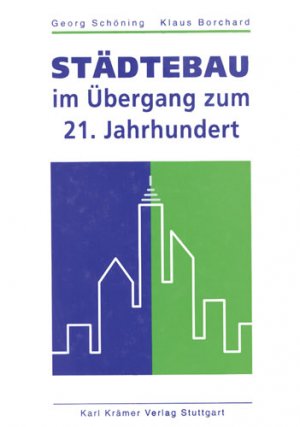 Georg Schöning Klaus Borchard

STÄDTEBAU
im Übergang zum
21. Jahrhundert

Karl Krämer Verlag Stuttgart